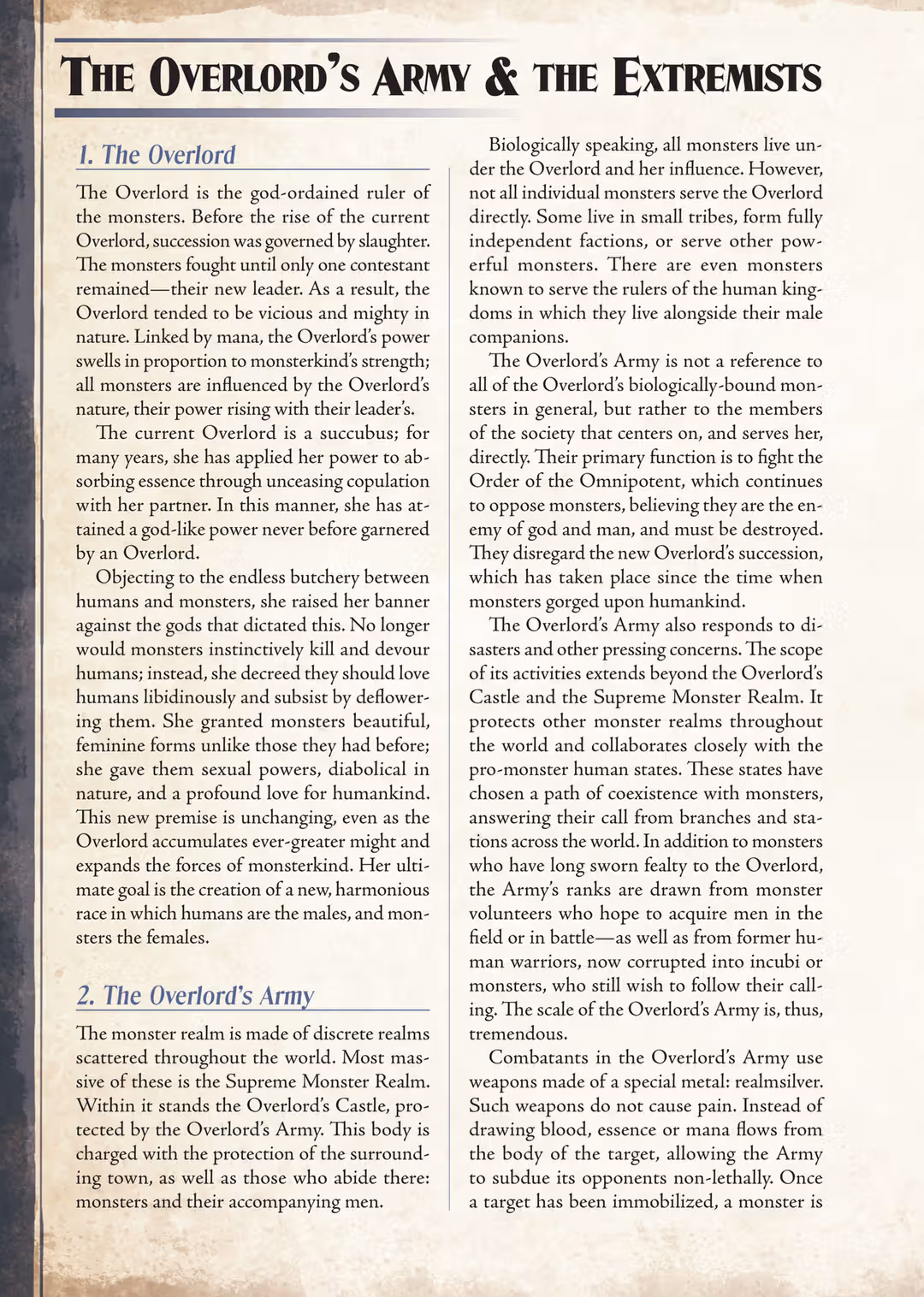 THE OVERLORD'S ARMY & THE EXTREMISTS

1. The Overlord

The Overlord is the god-ordained ruler of the monsters. Before the rise of the current Overlord, succession was governed by slaughter. The monsters fought until only one contestant remained—their new leader. As a result, the Overlord tended to be vicious and mighty in nature. Linked by mana, the Overlord's power swells in proportion to monsterkind's strength; all monsters are influenced by the Overlord's nature, their power rising with their leader's.

The current Overlord is a succubus; for many years, she has applied her power to absorbing essence through unceasing copulation with her partner. In this manner, she has attained a god-like power never before garnered by an Overlord.

Objecting to the endless butchery between humans and monsters, she raised her banner against the gods that dictated this. No longer would monsters instinctively kill and devour humans; instead, she decreed they should love humans libidinously and subsist by deflowering them. She granted monsters beautiful, feminine forms unlike those they had before; she gave them sexual powers, diabolical in nature, and a profound love for humankind. This new premise is unchanging, even as the Overlord accumulates ever-greater might and expands the forces of monsterkind. Her ultimate goal is the creation of a new, harmonious race in which humans are the males, and monsters the females.

2. The Overlord's Army

The monster realm is made of discrete realms scattered throughout the world. Most massive of these is the Supreme Monster Realm. Within it stands the Overlord's Castle, protected by the Overlord's Army. This body is charged with the protection of the surrounding town, as well as those who abide there: monsters and their accompanying men.

Biologically speaking, all monsters live under the Overlord and her influence. However, not all individual monsters serve the Overlord directly. Some live in small tribes, form fully independent factions, or serve other powerful monsters. There are even monsters known to serve the rulers of the human kingdoms in which they live alongside their male companions.

The Overlord's Army is not a reference to all of the Overlord's biologically-bound monsters in general, but rather to the members of the society that centers on, and serves her, directly. Their primary function is to fight the Order of the Omnipotent, which continues to oppose monsters, believing they are the enemy of god and man, and must be destroyed. They disregard the new Overlord's succession, which has taken place since the time when monsters gorged upon humankind.

The Overlord's Army also responds to disasters and other pressing concerns. The scope of its activities extends beyond the Overlord's Castle and the Supreme Monster Realm. It protects other monster realms throughout the world and collaborates closely with the pro-monster human states. These states have chosen a path of coexistence with monsters, answering their call from branches and stations across the world. In addition to monsters who have long sworn fealty to the Overlord, the Army's ranks are drawn from monster volunteers who hope to acquire men in the field or in battle—as well as from former human warriors, now corrupted into incubi or monsters, who still wish to follow their calling. The scale of the Overlord's Army is, thus, tremendous.

Combatants in the Overlord's Army use weapons made of a special metal: realmsilver. Such weapons do not cause pain. Instead of drawing blood, essence or mana flows from the body of the target, allowing the Army to subdue its opponents non-lethally. Once a target has been immobilized, a monster is